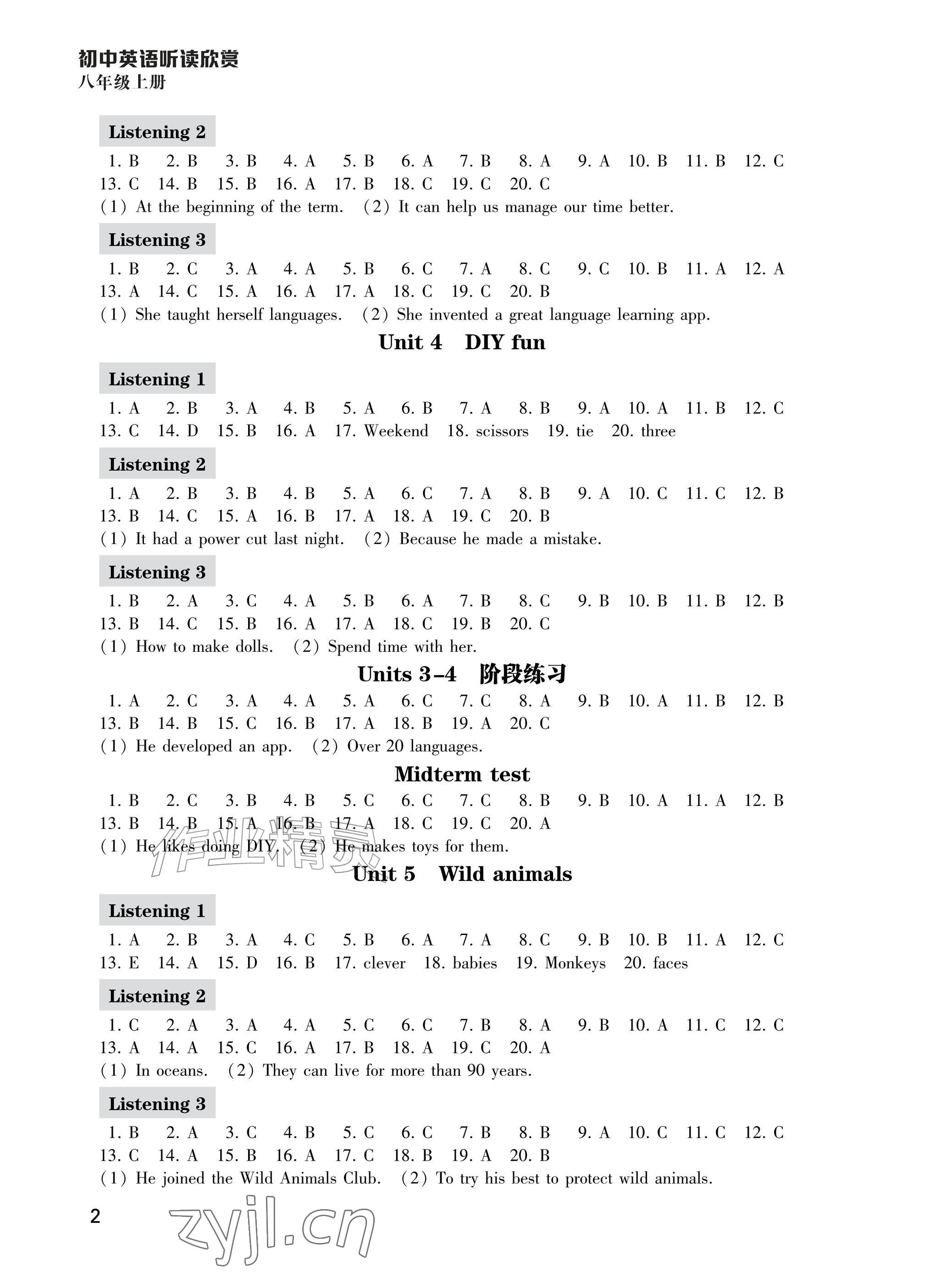 初中英语听读欣赏
八年级上册

Listening 2

1. B 2. B 3. B 4. A 5. B 6. A 7. B 8. A 9. A 10. B 11. B 12. C 13. C 14. B 15. B 16. A 17. B 18. C 19. C 20. C

(1) At the beginning of the term. (2) It can help us manage our time better.

Listening 3

1. B 2. C 3. A 4. A 5. B 6. C 7. A 8. C 9. C 10. B 11. A 12. A 13. A 14. C 15. A 16. A 17. A 18. C 19. C 20. B

(1) She taught herself languages. (2) She invented a great language learning app.

Unit 4 DIY fun

Listening 1

1. A 2. B 3. A 4. B 5. A 6. B 7. A 8. B 9. A 10. A 11. B 12. C 13. C 14. D 15. B 16. A 17. Weekend 18. scissors 19. tie 20. three

Listening 2

1. A 2. B 3. B 4. B 5. A 6. C 7. A 8. B 9. A 10. C 11. C 12. B 13. B 14. C 15. A 16. B 17. A 18. A 19. C 20. B

(1) It had a power cut last night. (2) Because he made a mistake.

Listening 3

1. B 2. A 3. C 4. A 5. B 6. A 7. B 8. C 9. B 10. B 11. B 12. B 13. B 14. C 15. B 16. A 17. A 18. C 19. B 20. C

(1) How to make dolls. (2) Spend time with her.

Units 3-4 阶段练习

1. A 2. C 3. A 4. A 5. A 6. C 7. C 8. A 9. B 10. A 11. B 12. B 13. B 14. B 15. C 16. B 17. A 18. B 19. A 20. C

(1) He developed an app. (2) Over 20 languages.

Midterm test

1. B 2. C 3. B 4. B 5. C 6. C 7. C 8. B 9. B 10. A 11. A 12. B 13. B 14. B 15. A 16. B 17. A 18. C 19. C 20. A

(1) He likes doing DIY. (2) He makes toys for them.

Unit 5 Wild animals

Listening 1

1. A 2. B 3. A 4. C 5. B 6. A 7. A 8. C 9. B 10. B 11. A 12. C 13. E 14. A 15. D 16. B 17. clever 18. babies 19. Monkeys 20. faces

Listening 2

1. C 2. A 3. A 4. A 5. C 6. C 7. B 8. A 9. B 10. A 11. C 12. C 13. A 14. A 15. C 16. A 17. B 18. A 19. C 20. A

(1) In oceans. (2) They can live for more than 90 years.

Listening 3

1. B 2. A 3. C 4. B 5. C 6. C 7. B 8. B 9. A 10. C 11. C 12. C 13. C 14. A 15. B 16. A 17. C 18. B 19. A 20. B

(1) He joined the Wild Animals Club. (2) To try his best to protect wild animals.

2

作业精灵
zyjl.cn